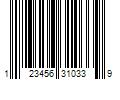 1 23456 31033 9